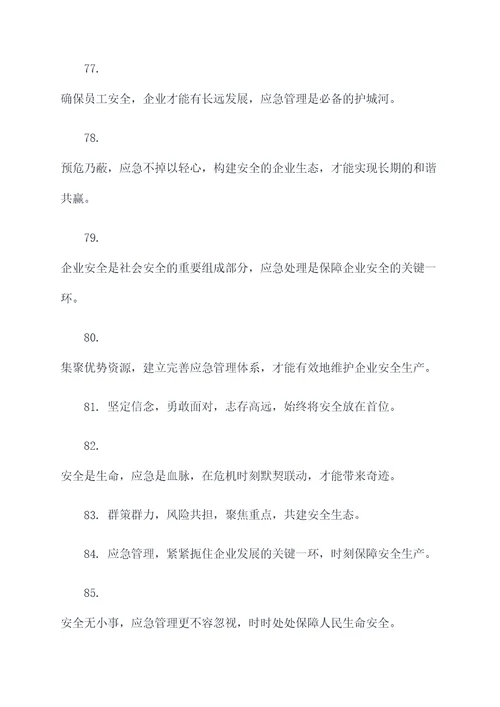 77.

确保员工安全，企业才能有长远发展，应急管理是必备的护城河。

78.

预危乃蔽，应急不掉以轻心，构建安全的企业生态，才能实现长期的和谐共赢。

79.

企业安全是社会安全的重要组成部分，应急处理是保障企业安全的关键一环。

80.

集聚优势资源，建立完善应急管理体系，才能有效地维护企业安全生产。

81. 坚定信念，勇敢面对，志存高远，始终将安全放在首位。

82.

安全是生命，应急是血脉，在危机时刻默契联动，才能带来奇迹。

83. 群策群力，风险共担，聚焦重点，共建安全生态。

84. 应急管理，紧紧扼住企业发展的关键一环，时刻保障安全生产。

85.

安全无小事，应急管理更不容忽视，时时处处保障人民生命安全。